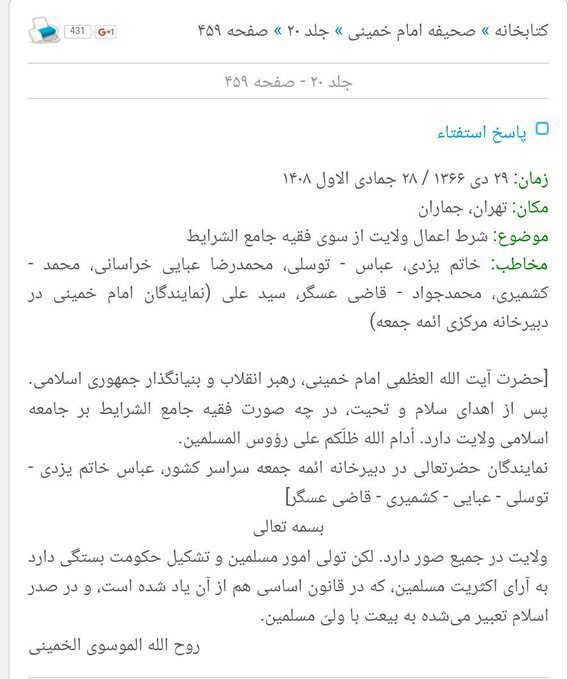 کتابخانه » صحیفه امام خمینی » جلد ۲۰ » صفحه ۴۵۹

G+1 431

جلد ۲۰ - صفحه ۴۵۹

پاسخ استفتاء

زمان: ۲۹ دی ۱۳۶۶ / ۲۸ جمادی الاول ۱۴۰۸
مکان: تهران، جماران
موضوع: شرط اعمال ولایت از سوی فقیه جامع الشرایط
مخاطب: خاتم یزدی، عباس - توسلی، محمدرضا عبایی خراسانی، محمد - کشمیری، محمدجواد - قاضی عسگر، سید علی (نمایندگان امام خمینی در دبیرخانه مرکزی ائمه جمعه)

[حضرت آیت الله العظمی امام خمینی، رهبر انقلاب و بنیانگذار جمهوری اسلامی. پس از اهدای سلام و تحیت، در چه صورت فقیه جامع الشرایط بر جامعه اسلامی ولایت دارد. أدام الله ظلّکم علی رؤوس المسلمین.
نمایندگان حضرتعالی در دبیرخانه ائمه جمعه سراسر کشور، عباس خاتم یزدی - توسلی - عبایی - کشمیری - قاضی عسگر]

بسمه تعالی

ولایت در جمیع صور دارد. لکن تولی امور مسلمین و تشکیل حکومت بستگی دارد به آرای اکثریت مسلمین، که در قانون اساسی هم از آن یاد شده است، و در صدر اسلام تعبیر می‌شده به بیعت با ولی مسلمین.

روح الله الموسوی الخمینی